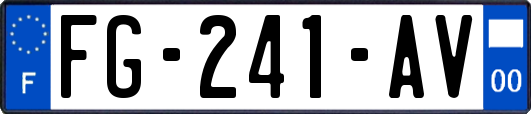 F

FG-241-AV

00